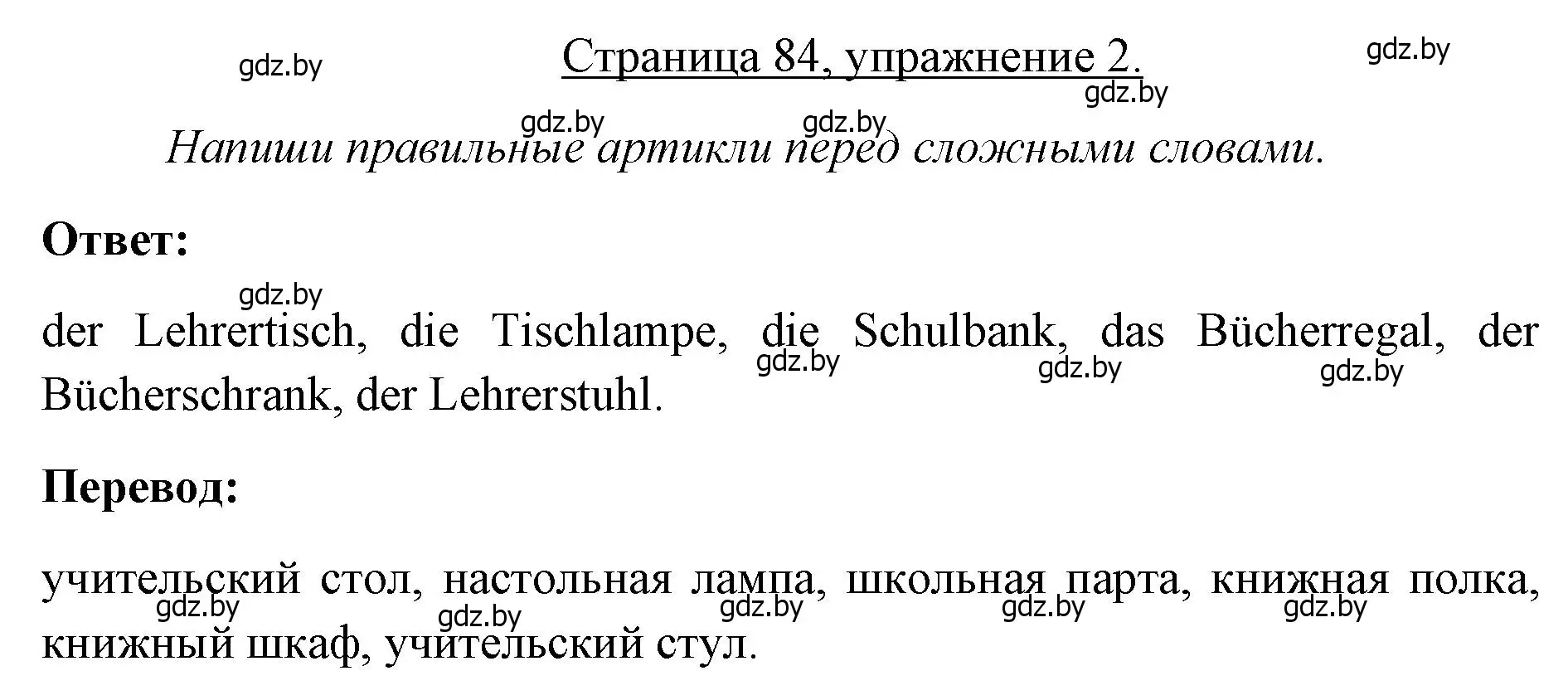 gdz.by Страница 84, упражнение 2. gdz.by

gdz.by

gdz.by gdz.by

Напиши правильные артикли перед сложными словами.

Ответ:

gdz.by

der Lehrertisch, die Tischlampe, die Schulbank, das Bücherregal, der Bücherschrank, der Lehrerstuhl.

gdz.by gdz.by gdz.by

Перевод:

учительский стол, настольная лампа, школьная парта, книжная полка, книжный шкаф, учительский стул.

gdz.by gdz.by gdz.by gdz.by gdz.by